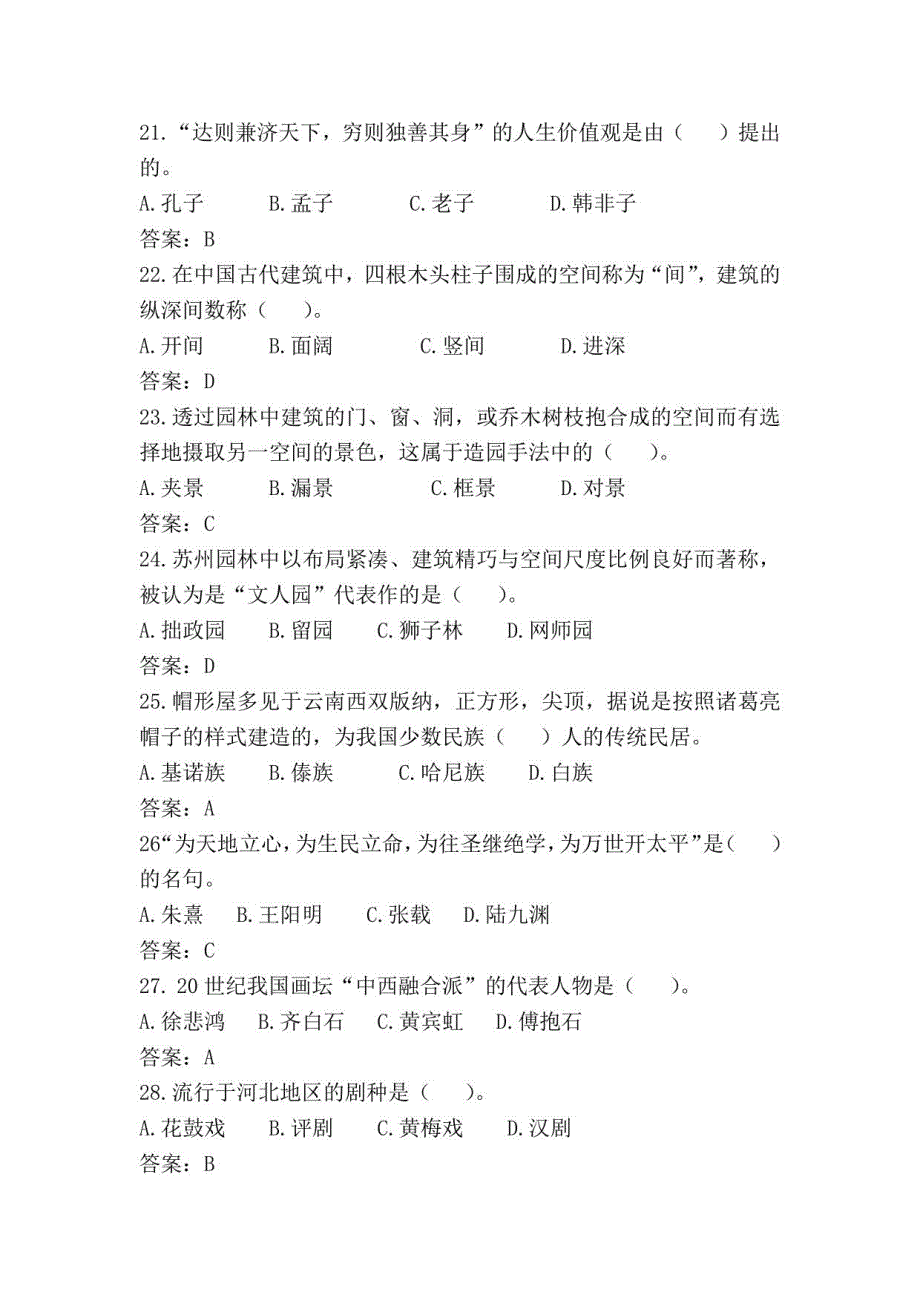 21.“达则兼济天下，穷则独善其身”的人生价值观是由（　）提出的。

A.孔子　B.孟子　C.老子　D.韩非子

答案：B

22.在中国古代建筑中，四根木头柱子围成的空间称为“间”，建筑的纵深间数称（　）。

A.开间　B.面阔　C.竖间　D.进深

答案：D

23.透过园林中建筑的门、窗、洞，或乔木树枝抱合成的空间而有选择地摄取另一空间的景色，这属于造园手法中的（　）。

A.夹景　B.漏景　C.框景　D.对景

答案：C

24.苏州园林中以布局紧凑、建筑精巧与空间尺度比例良好而著称，被认为是“文人园”代表作的是（　）。

A.拙政园　B.留园　C.狮子林　D.网师园

答案：D

25.帽形屋多见于云南西双版纳，正方形，尖顶，据说是按照诸葛亮帽子的样式建造的，为我国少数民族（　）人的传统民居。

A.基诺族　B.傣族　C.哈尼族　D.白族

答案：A

26“为天地立心，为生民立命，为往圣继绝学，为万世开太平”是（　）的名句。

A.朱熹　B.王阳明　C.张载　D.陆九渊

答案：C

27. 20世纪我国画坛“中西融合派”的代表人物是（　）。

A.徐悲鸿　B.齐白石　C.黄宾虹　D.傅抱石

答案：A

28.流行于河北地区的剧种是（　）。

A.花鼓戏　B.评剧　C.黄梅戏　D.汉剧

答案：B